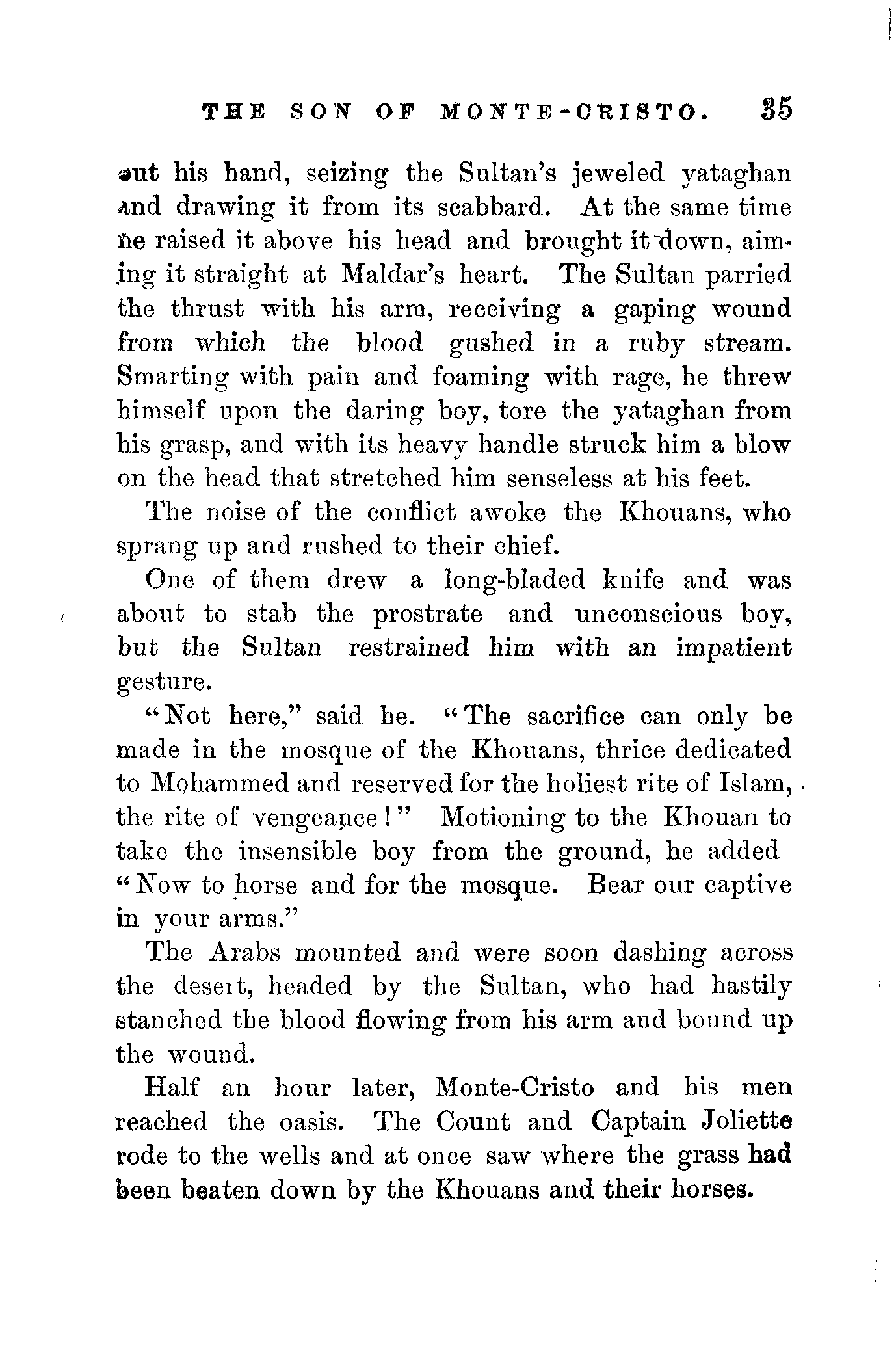 THE SON OF MONTE-CRISTO. 35

out his hand, seizing the Sultan's jeweled yataghan and drawing it from its scabbard. At the same time he raised it above his head and brought it down, aiming it straight at Maldar's heart. The Sultan parried the thrust with his arm, receiving a gaping wound from which the blood gushed in a ruby stream. Smarting with pain and foaming with rage, he threw himself upon the daring boy, tore the yataghan from his grasp, and with its heavy handle struck him a blow on the head that stretched him senseless at his feet.

The noise of the conflict awoke the Khouans, who sprang up and rushed to their chief.

One of them drew a long-bladed knife and was about to stab the prostrate and unconscious boy, but the Sultan restrained him with an impatient gesture.

"Not here," said he. "The sacrifice can only be made in the mosque of the Khouans, thrice dedicated to Mohammed and reserved for the holiest rite of Islam, the rite of vengeance!" Motioning to the Khouan to take the insensible boy from the ground, he added "Now to horse and for the mosque. Bear our captive in your arms."

The Arabs mounted and were soon dashing across the desert, headed by the Sultan, who had hastily stanched the blood flowing from his arm and bound up the wound.

Half an hour later, Monte-Cristo and his men reached the oasis. The Count and Captain Joliette rode to the wells and at once saw where the grass had been beaten down by the Khouans and their horses.